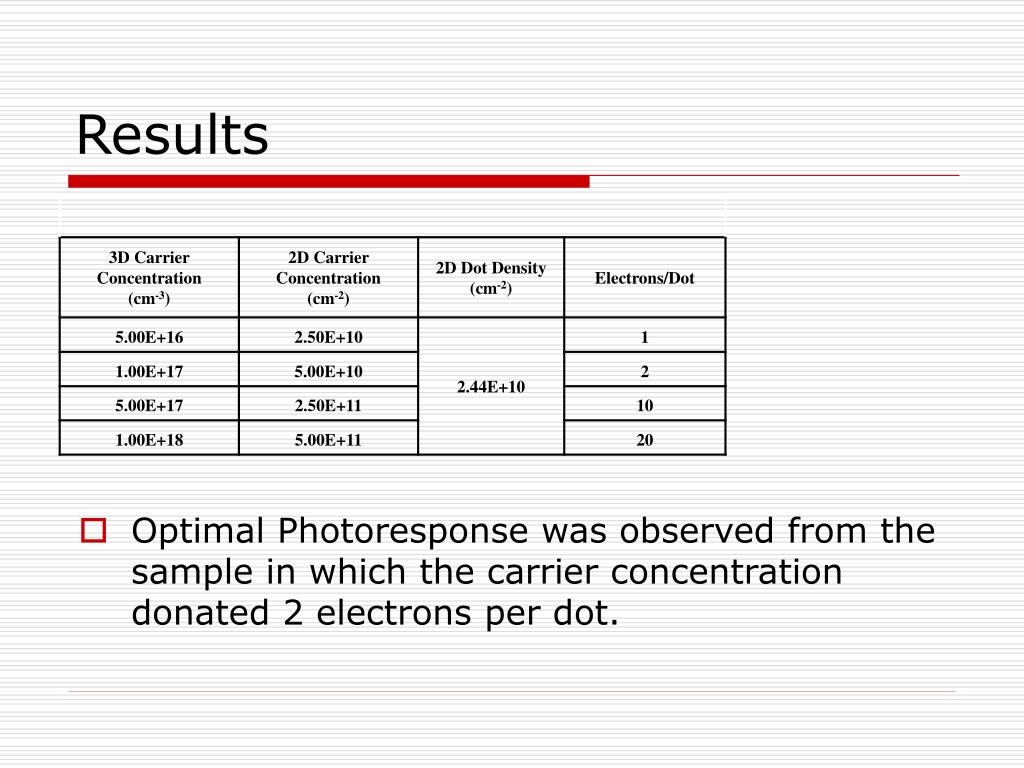 Results

| 3D Carrier Concentration (cm$^{-3}$) | 2D Carrier Concentration (cm$^{-2}$) | 2D Dot Density (cm$^{-2}$) | Electrons/Dot |
|---|---|---|---|
| 5.00E+16 | 2.50E+10 | 2.44E+10 | 1 |
| 1.00E+17 | 5.00E+10 | | 2 |
| 5.00E+17 | 2.50E+11 | | 10 |
| 1.00E+18 | 5.00E+11 | | 20 |

Optimal Photoresponse was observed from the sample in which the carrier concentration donated 2 electrons per dot.